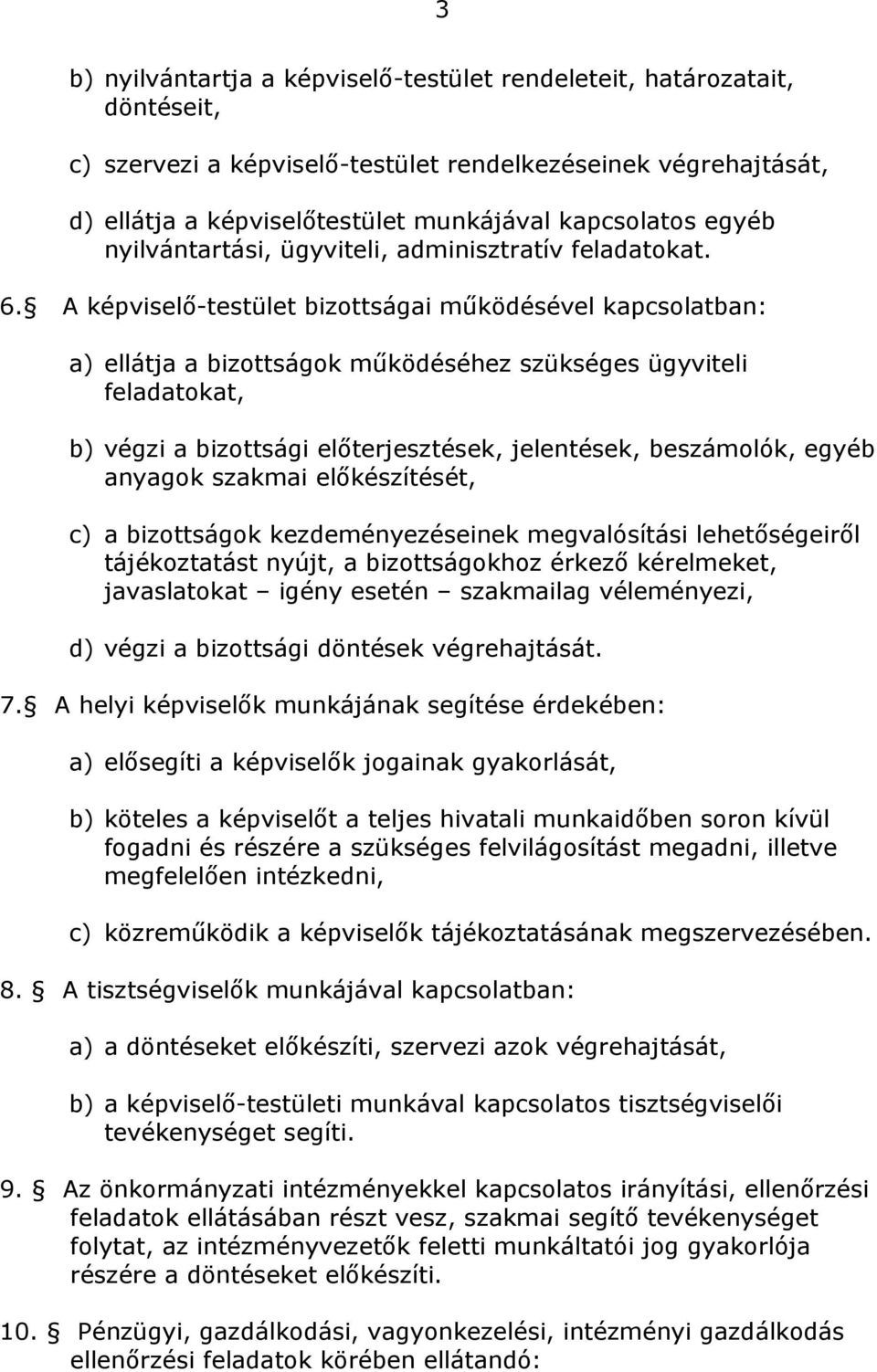 3

b) nyilvántartja a képviselő-testület rendeleteit, határozatait, döntéseit,

c) szervezi a képviselő-testület rendelkezéseinek végrehajtását,

d) ellátja a képviselőtestület munkájával kapcsolatos egyéb nyilvántartási, ügyviteli, adminisztratív feladatokat.

6. § A képviselő-testület bizottságai működésével kapcsolatban:

a) ellátja a bizottságok működéséhez szükséges ügyviteli feladatokat,

b) végzi a bizottsági előterjesztések, jelentések, beszámolók, egyéb anyagok szakmai előkészítését,

c) a bizottságok kezdeményezéseinek megvalósítási lehetőségeiről tájékoztatást nyújt, a bizottságokhoz érkező kérelmeket, javaslatokat – igény esetén – szakmailag véleményezi,

d) végzi a bizottsági döntések végrehajtását.

7. § A helyi képviselők munkájának segítése érdekében:

a) elősegíti a képviselők jogainak gyakorlását,

b) köteles a képviselőt a teljes hivatali munkaidőben soron kívül fogadni és részére a szükséges felvilágosítást megadni, illetve megfelelően intézkedni,

c) közreműködik a képviselők tájékoztatásának megszervezésében.

8. § A tisztségviselők munkájával kapcsolatban:

a) a döntéseket előkészíti, szervezi azok végrehajtását,

b) a képviselő-testületi munkával kapcsolatos tisztségviselői tevékenységet segíti.

9. § Az önkormányzati intézményekkel kapcsolatos irányítási, ellenőrzési feladatok ellátásában részt vesz, szakmai segítő tevékenységet folytat, az intézményvezetők feletti munkáltatói jog gyakorlója részére a döntéseket előkészíti.

10. § Pénzügyi, gazdálkodási, vagyonkezelési, intézményi gazdálkodás ellenőrzési feladatok körében ellátandó: